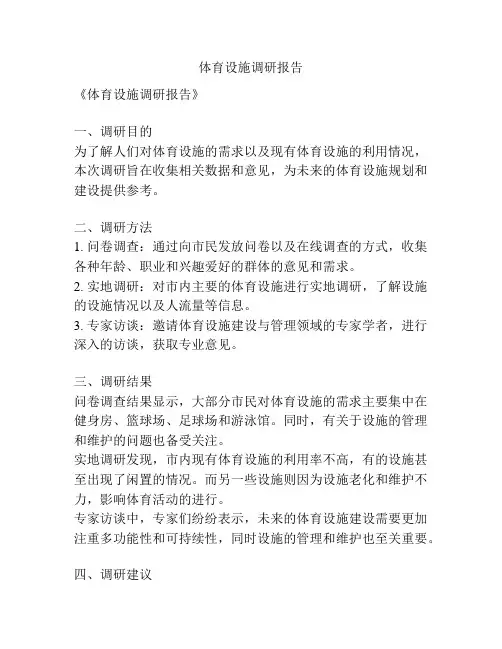 体育设施调研报告

《体育设施调研报告》

一、调研目的
为了解人们对体育设施的需求以及现有体育设施的利用情况，本次调研旨在收集相关数据和意见，为未来的体育设施规划和建设提供参考。

二、调研方法
1. 问卷调查：通过向市民发放问卷以及在线调查的方式，收集各种年龄、职业和兴趣爱好的群体的意见和需求。
2. 实地调研：对市内主要的体育设施进行实地调研，了解设施的设施情况以及人流量等信息。
3. 专家访谈：邀请体育设施建设与管理领域的专家学者，进行深入的访谈，获取专业意见。

三、调研结果
问卷调查结果显示，大部分市民对体育设施的需求主要集中在健身房、篮球场、足球场和游泳馆。同时，有关于设施的管理和维护的问题也备受关注。
实地调研发现，市内现有体育设施的利用率不高，有的设施甚至出现了闲置的情况。而另一些设施则因为设施老化和维护不力，影响体育活动的进行。
专家访谈中，专家们纷纷表示，未来的体育设施建设需要更加注重多功能性和可持续性，同时设施的管理和维护也至关重要。

四、调研建议